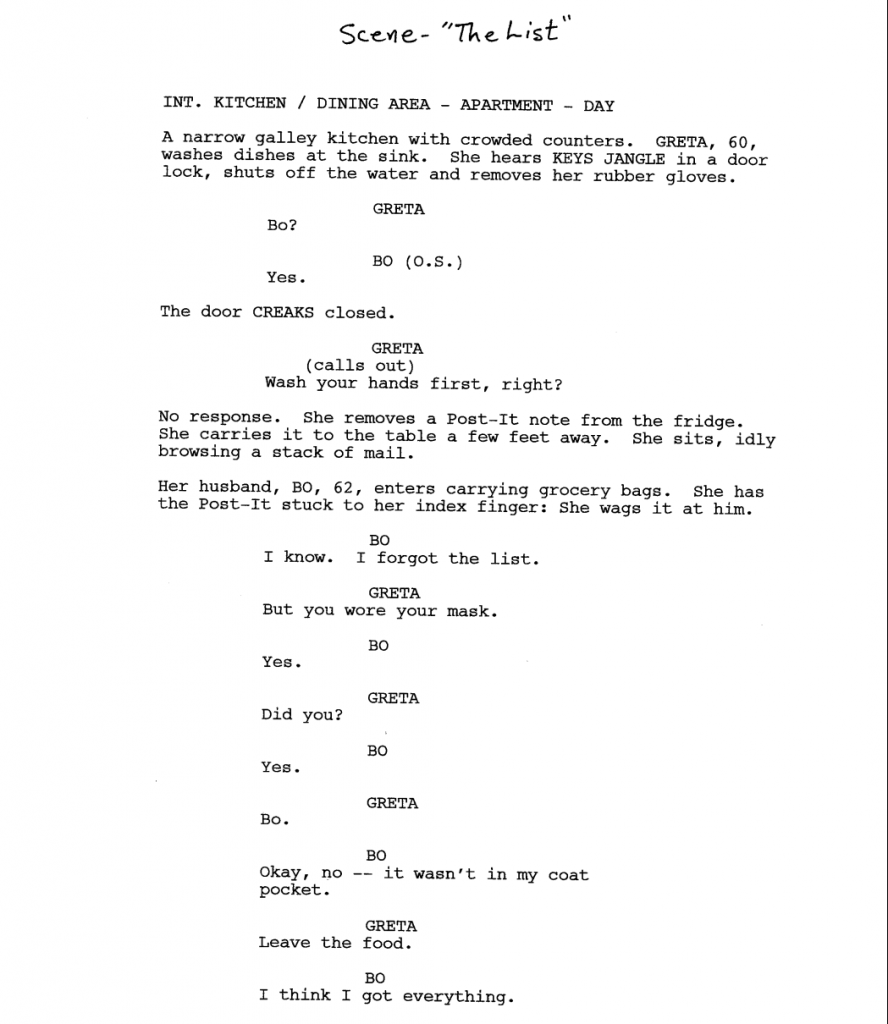 Scene- "The List"

INT. KITCHEN / DINING AREA - APARTMENT - DAY

A narrow galley kitchen with crowded counters. GRETA, 60, washes dishes at the sink. She hears KEYS JANGLE in a door lock, shuts off the water and removes her rubber gloves.

GRETA
Bo?

BO (O.S.)
Yes.

The door CREAKS closed.

GRETA
(calls out)
Wash your hands first, right?

No response. She removes a Post-It note from the fridge. She carries it to the table a few feet away. She sits, idly browsing a stack of mail.

Her husband, BO, 62, enters carrying grocery bags. She has the Post-It stuck to her index finger: She wags it at him.

BO
I know. I forgot the list.

GRETA
But you wore your mask.

BO
Yes.

GRETA
Did you?

BO
Yes.

GRETA
Bo.

BO
Okay, no -- it wasn't in my coat pocket.

GRETA
Leave the food.

BO
I think I got everything.